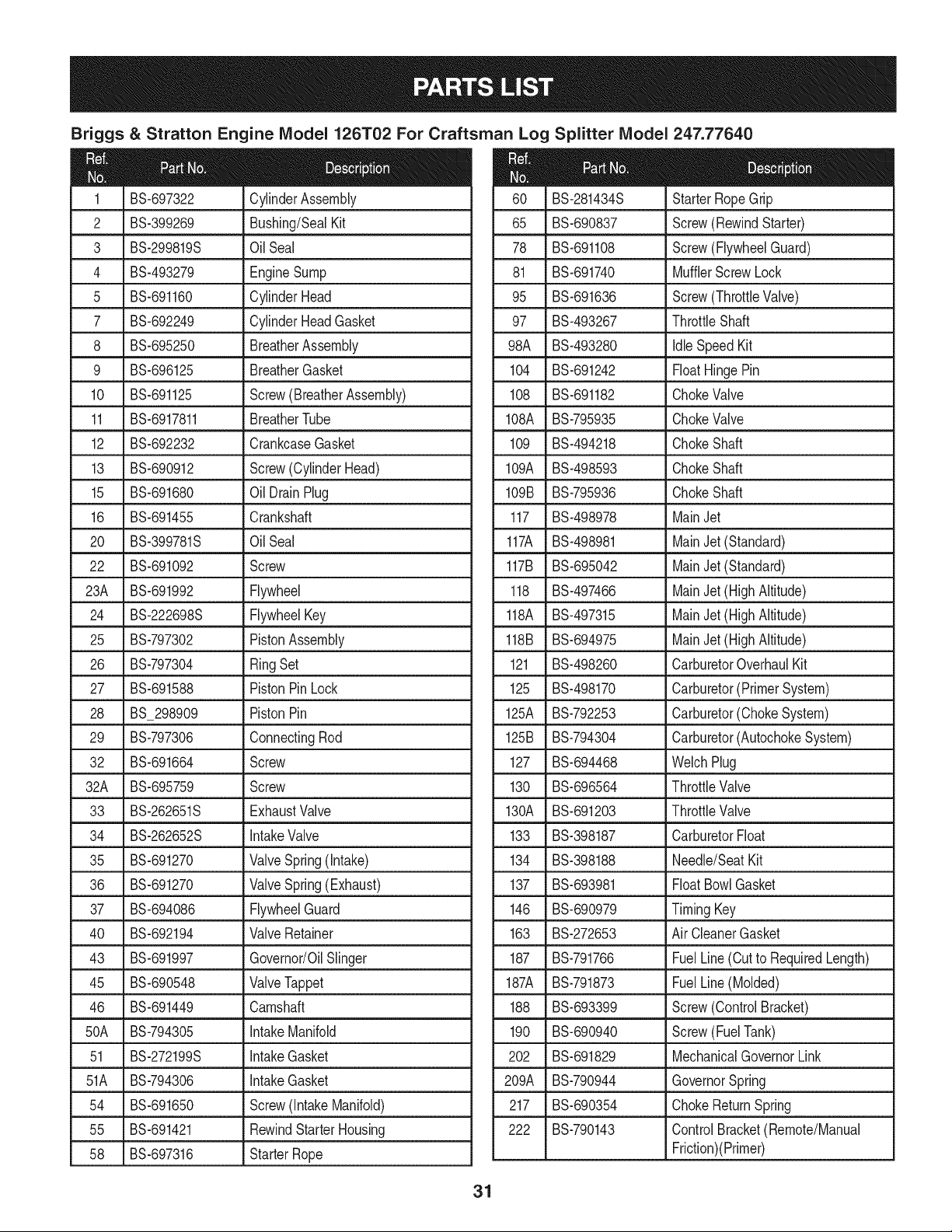 PARTS LIST

Briggs & Stratton Engine Model 126T02 For Craftsman Log Splitter Model 247.77640

| Ref. No. | Part No. | Description |
|---|---|---|
| 1 | BS-697322 | Cylinder Assembly |
| 2 | BS-399269 | Bushing/Seal Kit |
| 3 | BS-299819S | Oil Seal |
| 4 | BS-493279 | Engine Sump |
| 5 | BS-691160 | Cylinder Head |
| 7 | BS-692249 | Cylinder Head Gasket |
| 8 | BS-695250 | Breather Assembly |
| 9 | BS-696125 | Breather Gasket |
| 10 | BS-691125 | Screw (Breather Assembly) |
| 11 | BS-6917811 | Breather Tube |
| 12 | BS-692232 | Crankcase Gasket |
| 13 | BS-690912 | Screw (Cylinder Head) |
| 15 | BS-691680 | Oil Drain Plug |
| 16 | BS-691455 | Crankshaft |
| 20 | BS-399781S | Oil Seal |
| 22 | BS-691092 | Screw |
| 23A | BS-691992 | Flywheel |
| 24 | BS-222698S | Flywheel Key |
| 25 | BS-797302 | Piston Assembly |
| 26 | BS-797304 | Ring Set |
| 27 | BS-691588 | Piston Pin Lock |
| 28 | BS_298909 | Piston Pin |
| 29 | BS-797306 | Connecting Rod |
| 32 | BS-691664 | Screw |
| 32A | BS-695759 | Screw |
| 33 | BS-262651S | Exhaust Valve |
| 34 | BS-262652S | Intake Valve |
| 35 | BS-691270 | Valve Spring (Intake) |
| 36 | BS-691270 | Valve Spring (Exhaust) |
| 37 | BS-694086 | Flywheel Guard |
| 40 | BS-692194 | Valve Retainer |
| 43 | BS-691997 | Governor/Oil Slinger |
| 45 | BS-690548 | Valve Tappet |
| 46 | BS-691449 | Camshaft |
| 50A | BS-794305 | Intake Manifold |
| 51 | BS-272199S | Intake Gasket |
| 51A | BS-794306 | Intake Gasket |
| 54 | BS-691650 | Screw (Intake Manifold) |
| 55 | BS-691421 | Rewind Starter Housing |
| 58 | BS-697316 | Starter Rope |

| Ref. No. | Part No. | Description |
|---|---|---|
| 60 | BS-281434S | Starter Rope Grip |
| 65 | BS-690837 | Screw (Rewind Starter) |
| 78 | BS-691108 | Screw (Flywheel Guard) |
| 81 | BS-691740 | Muffler Screw Lock |
| 95 | BS-691636 | Screw (Throttle Valve) |
| 97 | BS-493267 | Throttle Shaft |
| 98A | BS-493280 | Idle Speed Kit |
| 104 | BS-691242 | Float Hinge Pin |
| 108 | BS-691182 | Choke Valve |
| 108A | BS-795935 | Choke Valve |
| 109 | BS-494218 | Choke Shaft |
| 109A | BS-498593 | Choke Shaft |
| 109B | BS-795936 | Choke Shaft |
| 117 | BS-498978 | Main Jet |
| 117A | BS-498981 | Main Jet (Standard) |
| 117B | BS-695042 | Main Jet (Standard) |
| 118 | BS-497466 | Main Jet (High Altitude) |
| 118A | BS-497315 | Main Jet (High Altitude) |
| 118B | BS-694975 | Main Jet (High Altitude) |
| 121 | BS-498260 | Carburetor Overhaul Kit |
| 125 | BS-498170 | Carburetor (Primer System) |
| 125A | BS-792253 | Carburetor (Choke System) |
| 125B | BS-794304 | Carburetor (Autochoke System) |
| 127 | BS-694468 | Welch Plug |
| 130 | BS-696564 | Throttle Valve |
| 130A | BS-691203 | Throttle Valve |
| 133 | BS-398187 | Carburetor Float |
| 134 | BS-398188 | Needle/Seat Kit |
| 137 | BS-693981 | Float Bowl Gasket |
| 146 | BS-690979 | Timing Key |
| 163 | BS-272653 | Air Cleaner Gasket |
| 187 | BS-791766 | Fuel Line (Cut to Required Length) |
| 187A | BS-791873 | Fuel Line (Molded) |
| 188 | BS-693399 | Screw (Control Bracket) |
| 190 | BS-690940 | Screw (Fuel Tank) |
| 202 | BS-691829 | Mechanical Governor Link |
| 209A | BS-790944 | Governor Spring |
| 217 | BS-690354 | Choke Return Spring |
| 222 | BS-790143 | Control Bracket (Remote/Manual Friction)(Primer) |

31